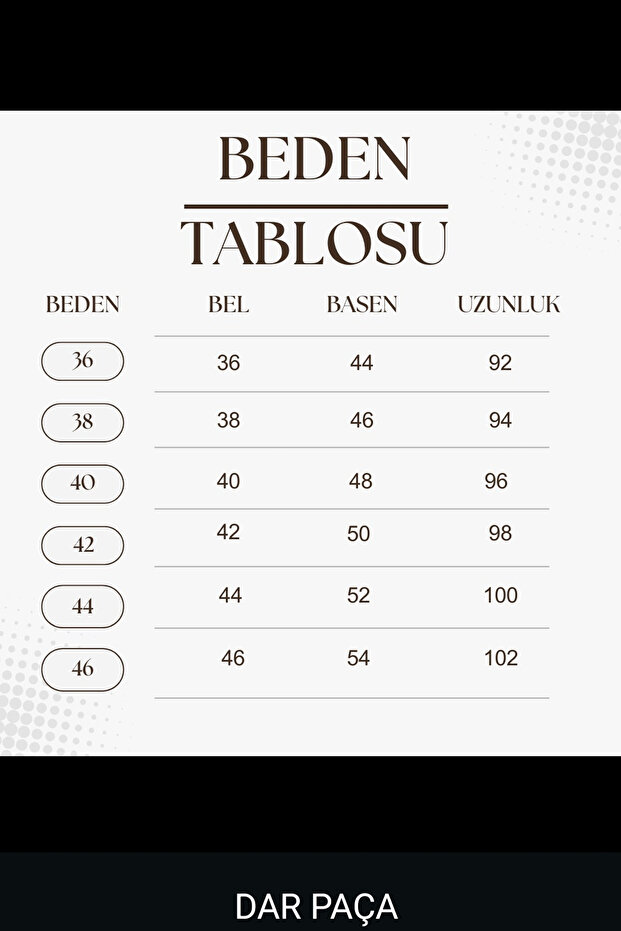 BEDEN
TABLOSU

| BEDEN | BEL | BASEN | UZUNLUK |
|---|---|---|---|
| 36 | 36 | 44 | 92 |
| 38 | 38 | 46 | 94 |
| 40 | 40 | 48 | 96 |
| 42 | 42 | 50 | 98 |
| 44 | 44 | 52 | 100 |
| 46 | 46 | 54 | 102 |

DAR PAÇA